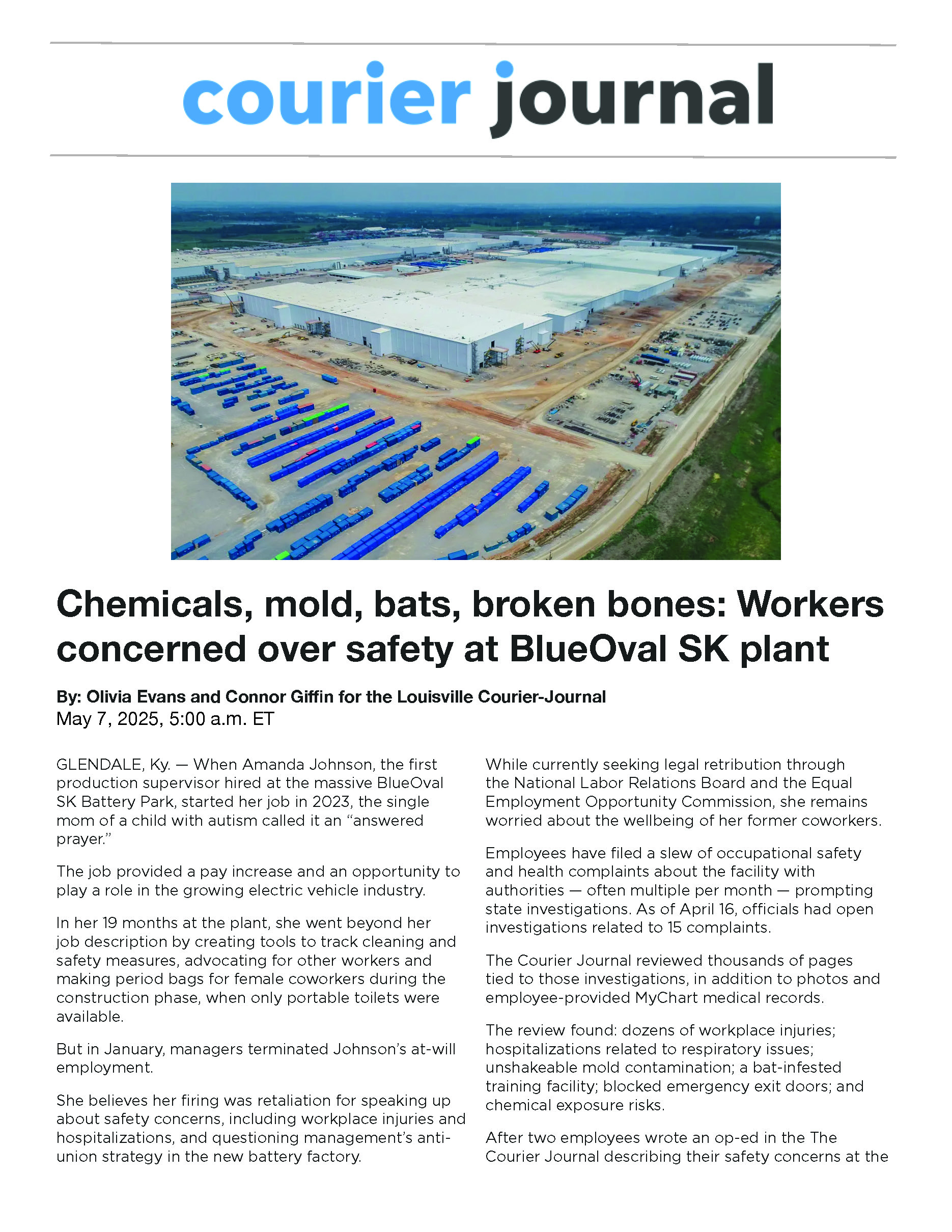 courier journal

Chemicals, mold, bats, broken bones: Workers concerned over safety at BlueOval SK plant

By: Olivia Evans and Connor Giffin for the Louisville Courier-Journal
May 7, 2025, 5:00 a.m. ET

GLENDALE, Ky. — When Amanda Johnson, the first production supervisor hired at the massive BlueOval SK Battery Park, started her job in 2023, the single mom of a child with autism called it an “answered prayer.”

The job provided a pay increase and an opportunity to play a role in the growing electric vehicle industry.

In her 19 months at the plant, she went beyond her job description by creating tools to track cleaning and safety measures, advocating for other workers and making period bags for female coworkers during the construction phase, when only portable toilets were available.

But in January, managers terminated Johnson’s at-will employment.

She believes her firing was retaliation for speaking up about safety concerns, including workplace injuries and hospitalizations, and questioning management’s anti-union strategy in the new battery factory.

While currently seeking legal retribution through the National Labor Relations Board and the Equal Employment Opportunity Commission, she remains worried about the wellbeing of her former coworkers.

Employees have filed a slew of occupational safety and health complaints about the facility with authorities — often multiple per month — prompting state investigations. As of April 16, officials had open investigations related to 15 complaints.

The Courier Journal reviewed thousands of pages tied to those investigations, in addition to photos and employee-provided MyChart medical records.

The review found: dozens of workplace injuries; hospitalizations related to respiratory issues; unshakeable mold contamination; a bat-infested training facility; blocked emergency exit doors; and chemical exposure risks.

After two employees wrote an op-ed in the The Courier Journal describing their safety concerns at the